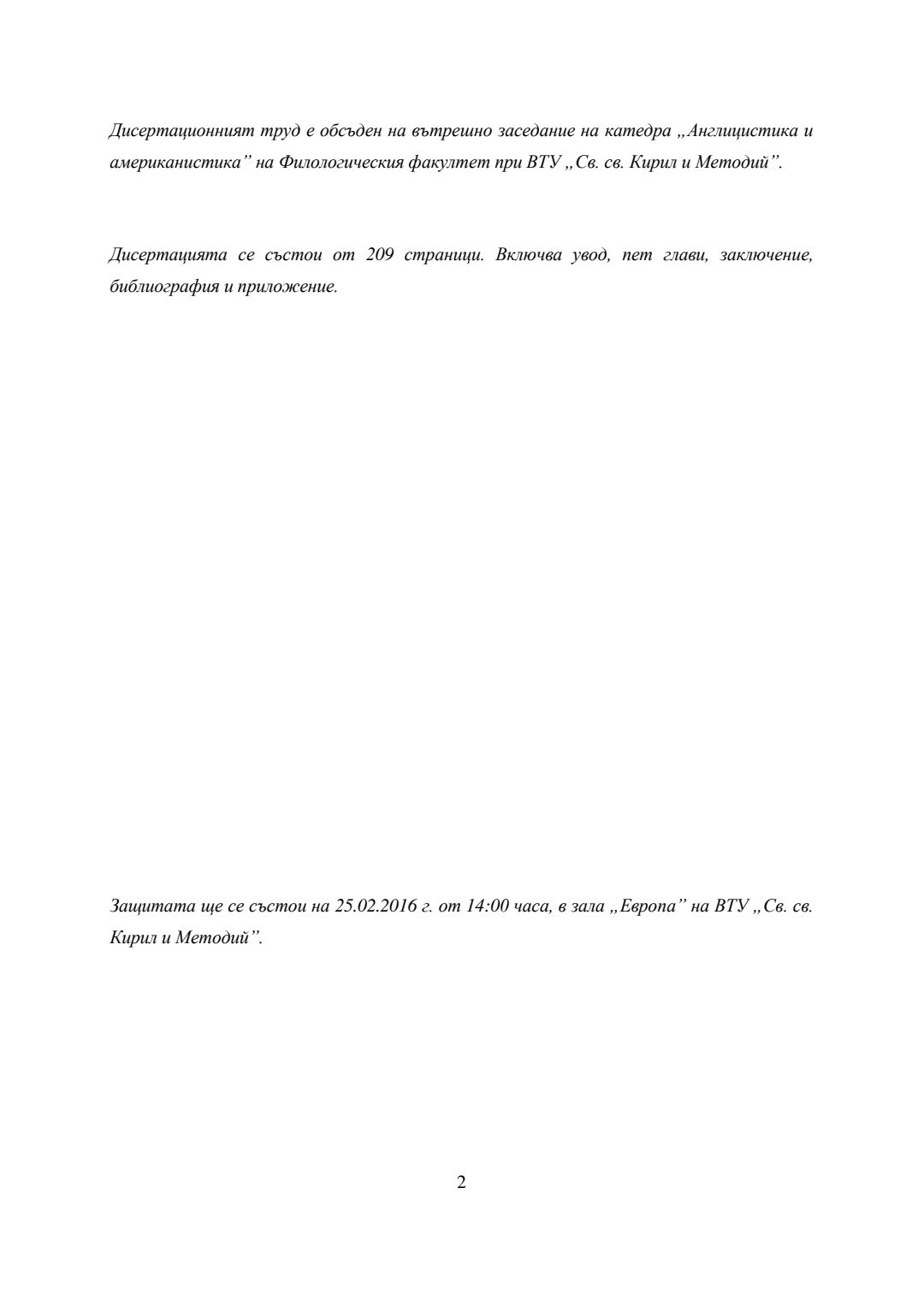 Дисертационният труд е обсъден на вътрешно заседание на катедра „Англицистика и американистика" на Филологическия факултет при ВТУ „Св. св. Кирил и Методий".

Дисертацията се състои от 209 страници. Включва увод, пет глави, заключение, библиография и приложение.

Защитата ще се състои на 25.02.2016 г. от 14:00 часа, в зала „Европа" на ВТУ „Св. св. Кирил и Методий".

2